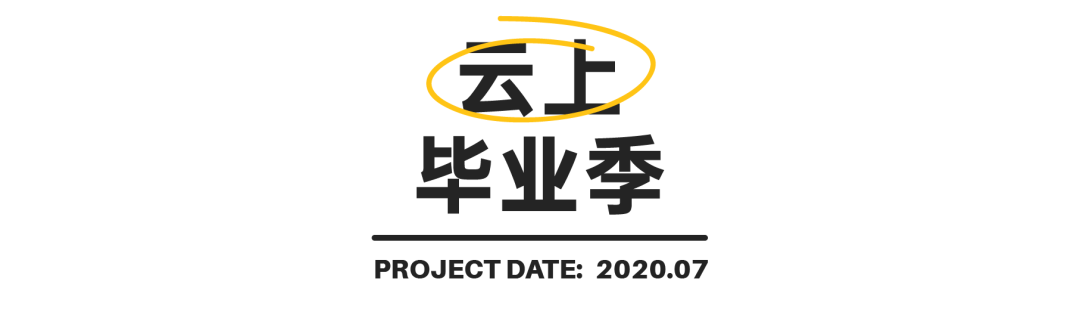 云上
毕业季

PROJECT DATE: 2020.07